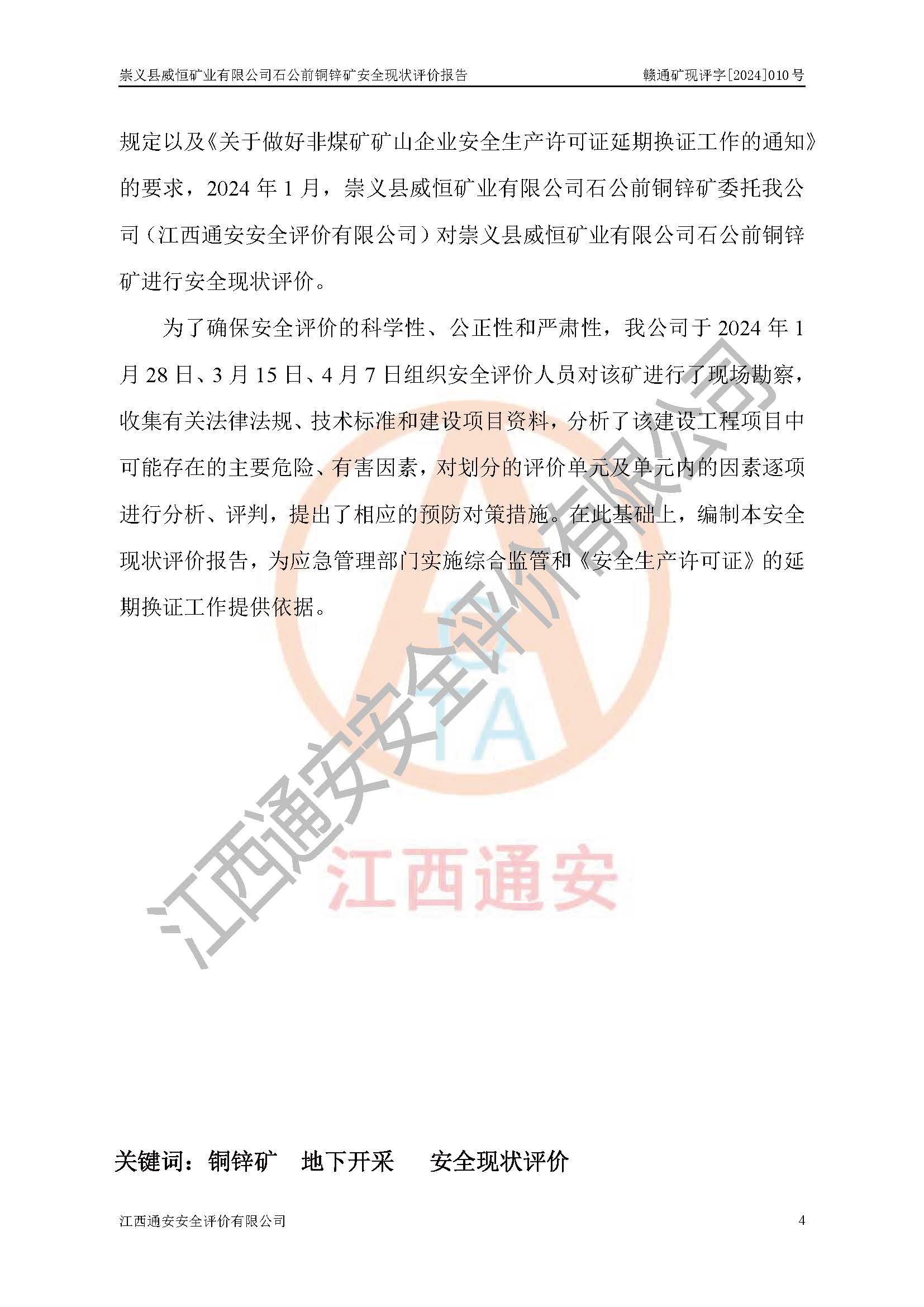 崇义县威恒矿业有限公司石公前铜锌矿安全现状评价报告　　赣通矿现评字[2024]010号

规定以及《关于做好非煤矿矿山企业安全生产许可证延期换证工作的通知》的要求，2024年1月，崇义县威恒矿业有限公司石公前铜锌矿委托我公司（江西通安安全评价有限公司）对崇义县威恒矿业有限公司石公前铜锌矿进行安全现状评价。

为了确保安全评价的科学性、公正性和严肃性，我公司于2024年1月28日、3月15日、4月7日组织安全评价人员对该矿进行了现场勘察，收集有关法律法规、技术标准和建设项目资料，分析了该建设工程项目中可能存在的主要危险、有害因素，对划分的评价单元及单元内的因素逐项进行分析、评判，提出了相应的预防对策措施。在此基础上，编制本安全现状评价报告，为应急管理部门实施综合监管和《安全生产许可证》的延期换证工作提供依据。

江西通安安全评价有限公司

TA

江西通安

关键词：铜锌矿　地下开采　安全现状评价

江西通安安全评价有限公司　　4